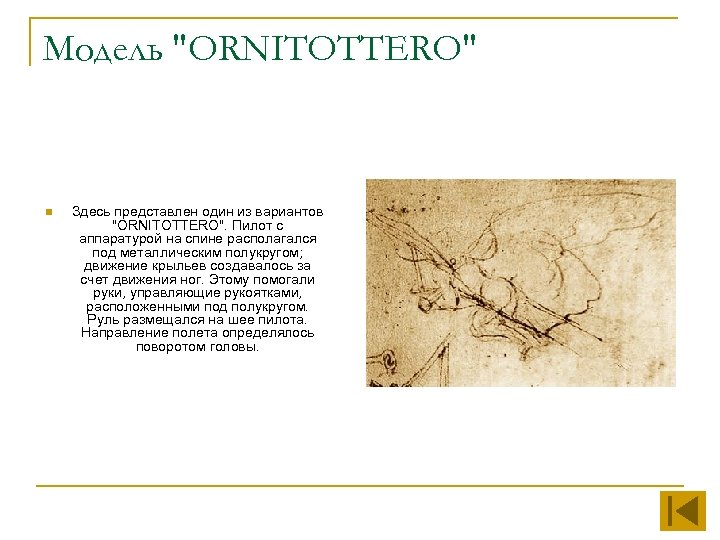 Модель "ORNITOTTERO"

Здесь представлен один из вариантов "ORNITOTTERO". Пилот с аппаратурой на спине располагался под металлическим полукругом; движение крыльев создавалось за счет движения ног. Этому помогали руки, управляющие рукоятками, расположенными под полукругом. Руль размещался на шее пилота. Направление полета определялось поворотом головы.